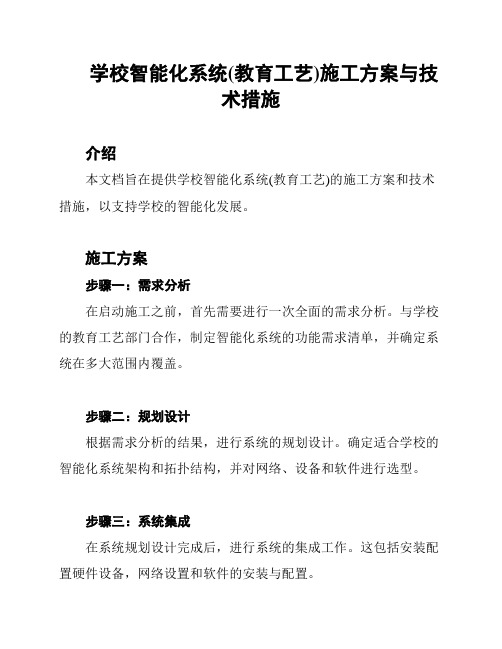 学校智能化系统(教育工艺)施工方案与技术措施

介绍

本文档旨在提供学校智能化系统(教育工艺)的施工方案和技术措施，以支持学校的智能化发展。

施工方案

步骤一：需求分析

在启动施工之前，首先需要进行一次全面的需求分析。与学校的教育工艺部门合作，制定智能化系统的功能需求清单，并确定系统在多大范围内覆盖。

步骤二：规划设计

根据需求分析的结果，进行系统的规划设计。确定适合学校的智能化系统架构和拓扑结构，并对网络、设备和软件进行选型。

步骤三：系统集成

在系统规划设计完成后，进行系统的集成工作。这包括安装配置硬件设备，网络设置和软件的安装与配置。